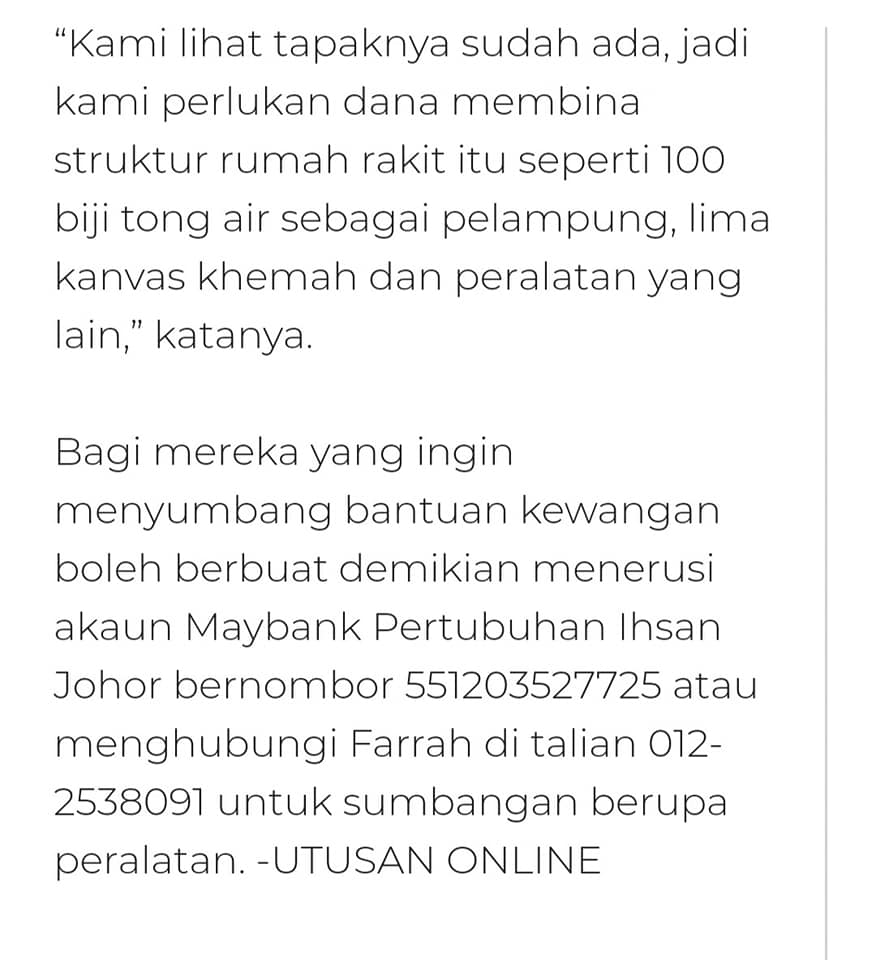 “Kami lihat tapaknya sudah ada, jadi kami perlukan dana membina struktur rumah rakit itu seperti 100 biji tong air sebagai pelampung, lima kanvas khemah dan peralatan yang lain,” katanya.

Bagi mereka yang ingin menyumbang bantuan kewangan boleh berbuat demikian menerusi akaun Maybank Pertubuhan Ihsan Johor bernombor 551203527725 atau menghubungi Farrah di talian 012-2538091 untuk sumbangan berupa peralatan. -UTUSAN ONLINE